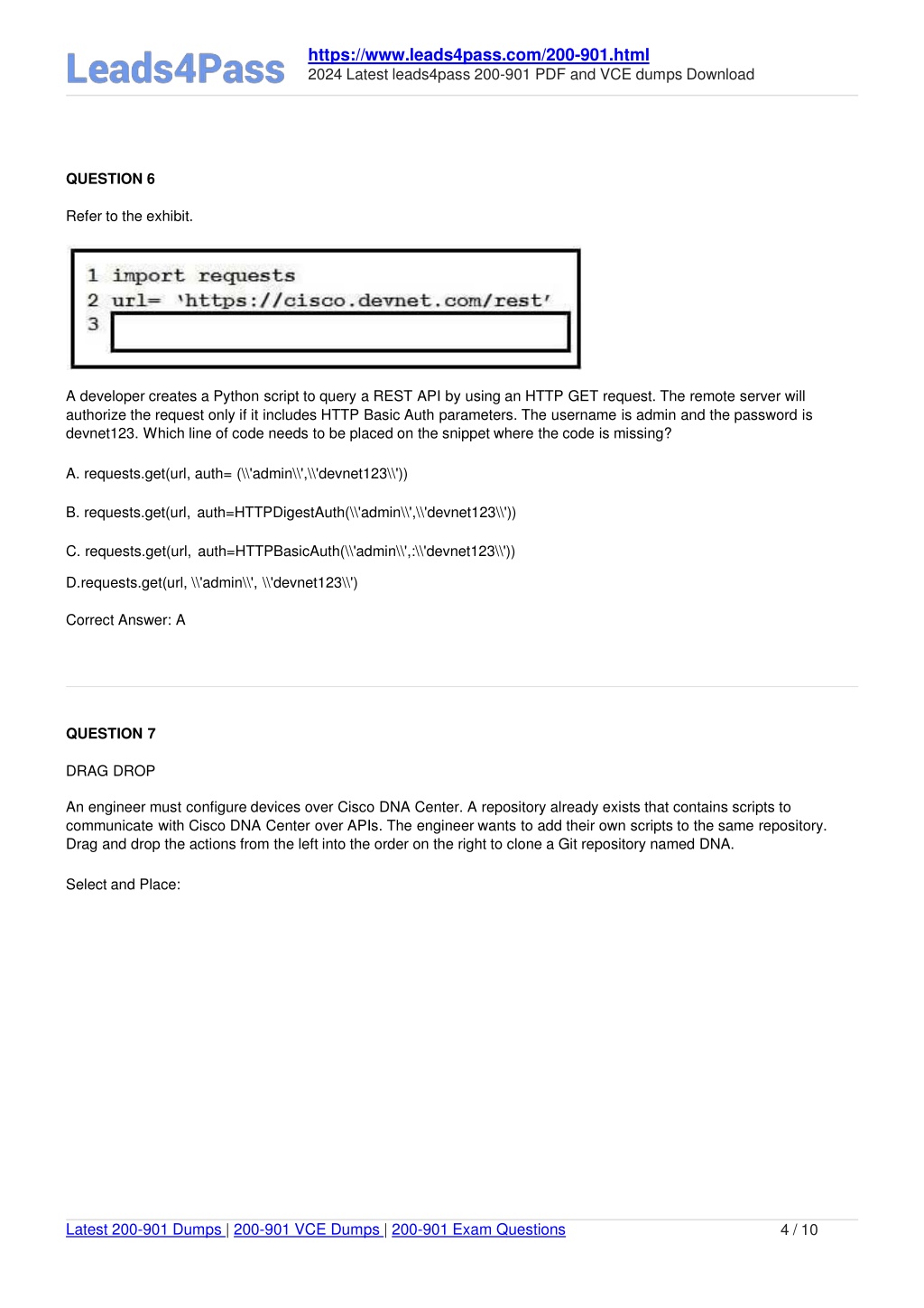 Leads4Pass

https://www.leads4pass.com/200-901.html
2024 Latest leads4pass 200-901 PDF and VCE dumps Download

QUESTION 6

Refer to the exhibit.

1 import requests
2 url= 'https://cisco.devnet.com/rest'
3

A developer creates a Python script to query a REST API by using an HTTP GET request. The remote server will authorize the request only if it includes HTTP Basic Auth parameters. The username is admin and the password is devnet123. Which line of code needs to be placed on the snippet where the code is missing?

A. requests.get(url, auth= (\\'admin\\',\\'devnet123\\'))

B. requests.get(url, auth=HTTPDigestAuth(\\'admin\\',\\'devnet123\\'))

C. requests.get(url, auth=HTTPBasicAuth(\\'admin\\',:\\'devnet123\\'))

D.requests.get(url, \\'admin\\', \\'devnet123\\')

Correct Answer: A

QUESTION 7

DRAG DROP

An engineer must configure devices over Cisco DNA Center. A repository already exists that contains scripts to communicate with Cisco DNA Center over APIs. The engineer wants to add their own scripts to the same repository. Drag and drop the actions from the left into the order on the right to clone a Git repository named DNA.

Select and Place:

Latest 200-901 Dumps | 200-901 VCE Dumps | 200-901 Exam Questions 4 / 10